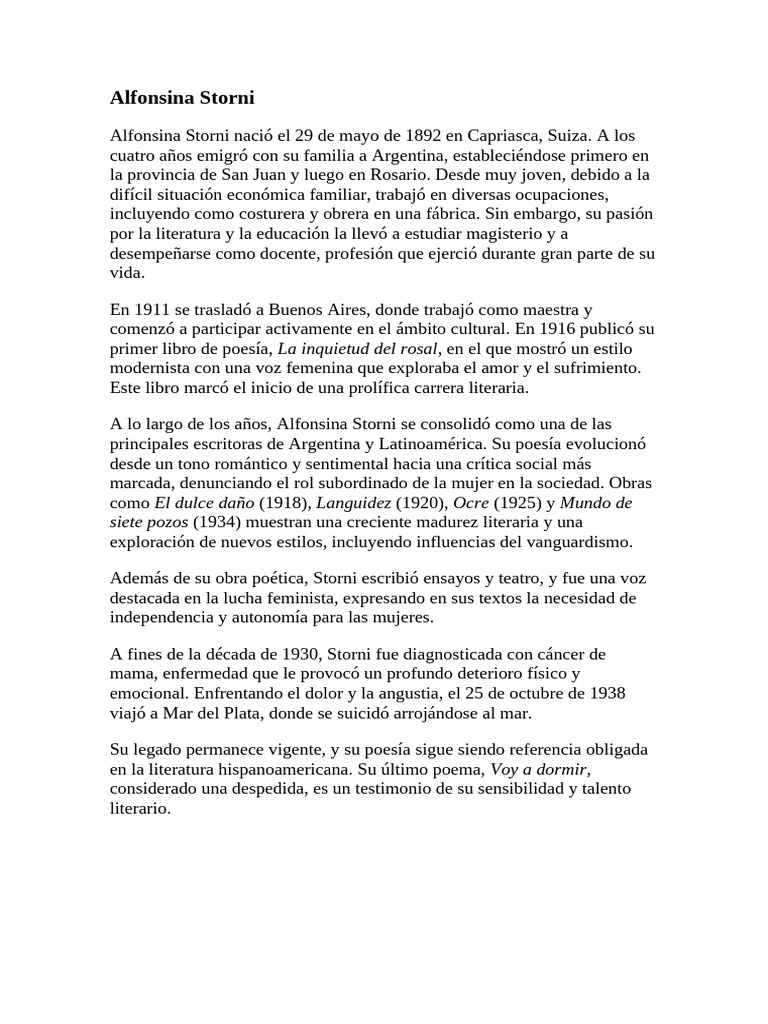 Alfonsina Storni

Alfonsina Storni nació el 29 de mayo de 1892 en Capriasca, Suiza. A los cuatro años emigró con su familia a Argentina, estableciéndose primero en la provincia de San Juan y luego en Rosario. Desde muy joven, debido a la difícil situación económica familiar, trabajó en diversas ocupaciones, incluyendo como costurera y obrera en una fábrica. Sin embargo, su pasión por la literatura y la educación la llevó a estudiar magisterio y a desempeñarse como docente, profesión que ejerció durante gran parte de su vida.

En 1911 se trasladó a Buenos Aires, donde trabajó como maestra y comenzó a participar activamente en el ámbito cultural. En 1916 publicó su primer libro de poesía, La inquietud del rosal, en el que mostró un estilo modernista con una voz femenina que exploraba el amor y el sufrimiento. Este libro marcó el inicio de una prolífica carrera literaria.

A lo largo de los años, Alfonsina Storni se consolidó como una de las principales escritoras de Argentina y Latinoamérica. Su poesía evolucionó desde un tono romántico y sentimental hacia una crítica social más marcada, denunciando el rol subordinado de la mujer en la sociedad. Obras como El dulce daño (1918), Languidez (1920), Ocre (1925) y Mundo de siete pozos (1934) muestran una creciente madurez literaria y una exploración de nuevos estilos, incluyendo influencias del vanguardismo.

Además de su obra poética, Storni escribió ensayos y teatro, y fue una voz destacada en la lucha feminista, expresando en sus textos la necesidad de independencia y autonomía para las mujeres.

A fines de la década de 1930, Storni fue diagnosticada con cáncer de mama, enfermedad que le provocó un profundo deterioro físico y emocional. Enfrentando el dolor y la angustia, el 25 de octubre de 1938 viajó a Mar del Plata, donde se suicidó arrojándose al mar.

Su legado permanece vigente, y su poesía sigue siendo referencia obligada en la literatura hispanoamericana. Su último poema, Voy a dormir, considerado una despedida, es un testimonio de su sensibilidad y talento literario.